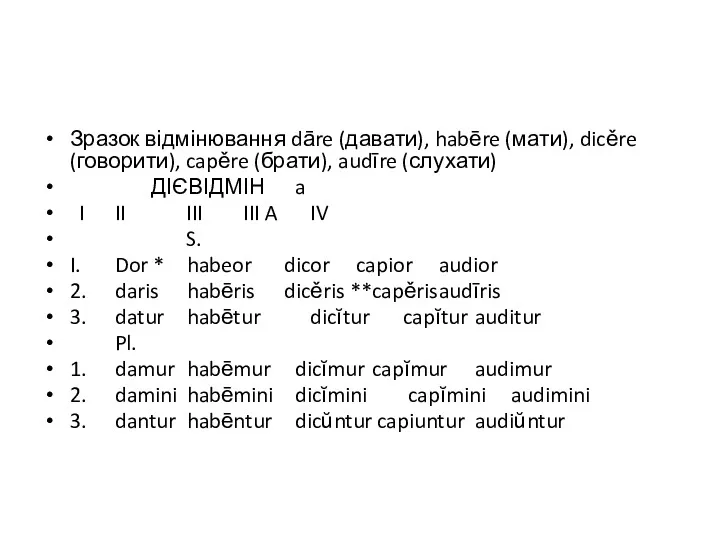 • Зразок відмінювання dāre (давати), habēre (мати), dicĕre (говорити), capĕre (брати), audīre (слухати)
• ДІЄВІДМІН а
• I II III III A IV
• S.
• I. Dor * habeor dicor capior audior
• 2. daris habēris dicĕris **capĕrisaudīris
• 3. datur habētur dicĭtur capĭtur auditur
• Pl.
• 1. damur habēmur dicĭmur capĭmur audimur
• 2. damini habēmini dicĭmini capĭmini audimini
• 3. dantur habēntur dicŭntur capiuntur audiŭntur